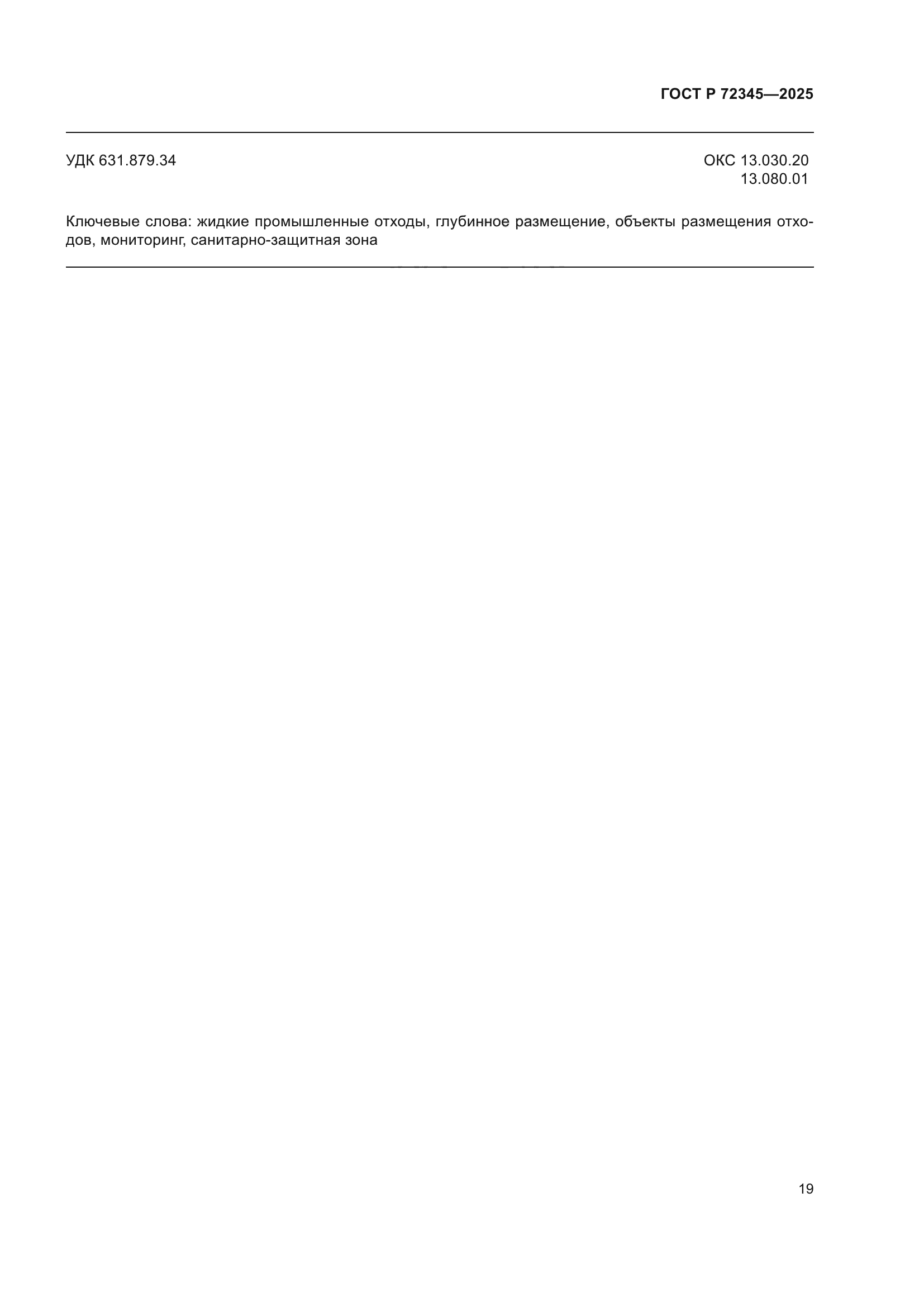 ГОСТ Р 72345—2025

УДК 631.879.34

ОКС 13.030.20
13.080.01

Ключевые слова: жидкие промышленные отходы, глубинное размещение, объекты размещения отходов, мониторинг, санитарно-защитная зона

19